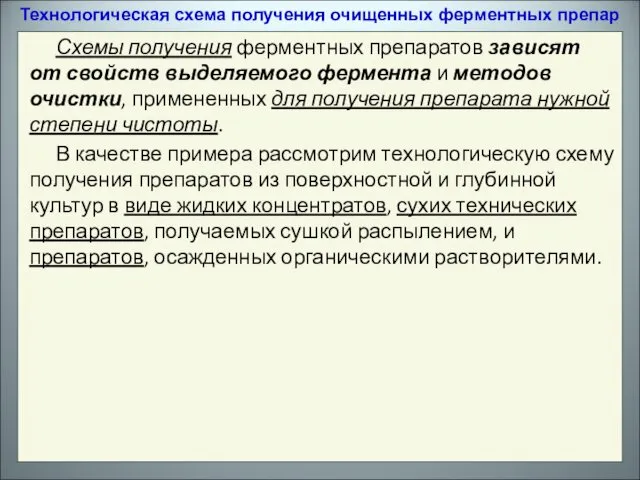 Технологическая схема получения очищенных ферментных препар

Схемы получения ферментных препаратов зависят от свойств выделяемого фермента и методов очистки, примененных для получения препарата нужной степени чистоты.

В качестве примера рассмотрим технологическую схему получения препаратов из поверхностной и глубинной культур в виде жидких концентратов, сухих технических препаратов, получаемых сушкой распылением, и препаратов, осажденных органическими растворителями.